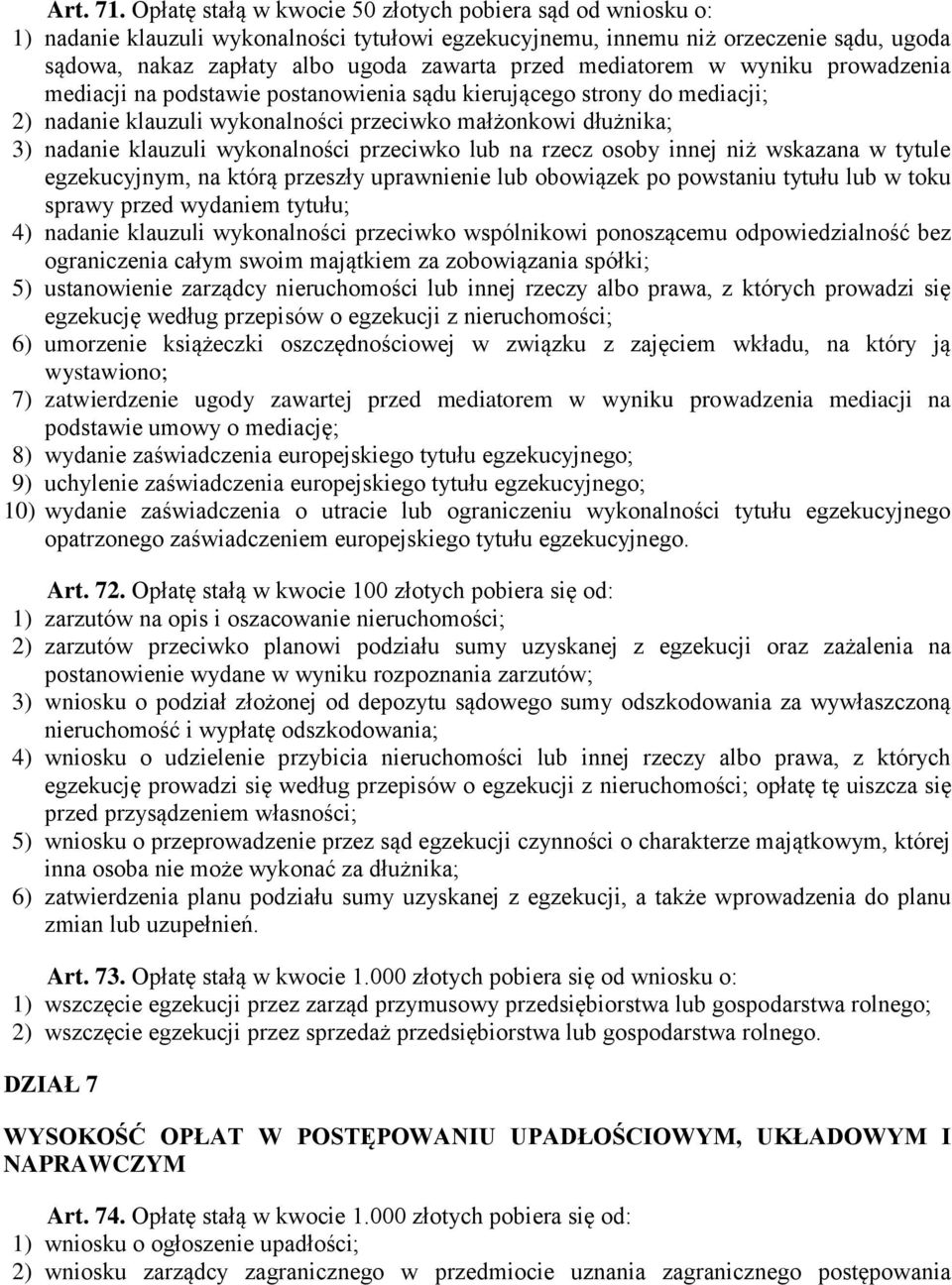 Art. 71. Opłatę stałą w kwocie 50 złotych pobiera sąd od wniosku o:
1) nadanie klauzuli wykonalności tytułowi egzekucyjnemu, innemu niż orzeczenie sądu, ugoda sądowa, nakaz zapłaty albo ugoda zawarta przed mediatorem w wyniku prowadzenia mediacji na podstawie postanowienia sądu kierującego strony do mediacji;
2) nadanie klauzuli wykonalności przeciwko małżonkowi dłużnika;
3) nadanie klauzuli wykonalności przeciwko lub na rzecz osoby innej niż wskazana w tytule egzekucyjnym, na którą przeszły uprawnienie lub obowiązek po powstaniu tytułu lub w toku sprawy przed wydaniem tytułu;
4) nadanie klauzuli wykonalności przeciwko wspólnikowi ponoszącemu odpowiedzialność bez ograniczenia całym swoim majątkiem za zobowiązania spółki;
5) ustanowienie zarządcy nieruchomości lub innej rzeczy albo prawa, z których prowadzi się egzekucję według przepisów o egzekucji z nieruchomości;
6) umorzenie książeczki oszczędnościowej w związku z zajęciem wkładu, na który ją wystawiono;
7) zatwierdzenie ugody zawartej przed mediatorem w wyniku prowadzenia mediacji na podstawie umowy o mediację;
8) wydanie zaświadczenia europejskiego tytułu egzekucyjnego;
9) uchylenie zaświadczenia europejskiego tytułu egzekucyjnego;
10) wydanie zaświadczenia o utracie lub ograniczeniu wykonalności tytułu egzekucyjnego opatrzonego zaświadczeniem europejskiego tytułu egzekucyjnego.

Art. 72. Opłatę stałą w kwocie 100 złotych pobiera się od:
1) zarzutów na opis i oszacowanie nieruchomości;
2) zarzutów przeciwko planowi podziału sumy uzyskanej z egzekucji oraz zażalenia na postanowienie wydane w wyniku rozpoznania zarzutów;
3) wniosku o podział złożonej od depozytu sądowego sumy odszkodowania za wywłaszczoną nieruchomość i wypłatę odszkodowania;
4) wniosku o udzielenie przybicia nieruchomości lub innej rzeczy albo prawa, z których egzekucję prowadzi się według przepisów o egzekucji z nieruchomości; opłatę tę uiszcza się przed przysądzeniem własności;
5) wniosku o przeprowadzenie przez sąd egzekucji czynności o charakterze majątkowym, której inna osoba nie może wykonać za dłużnika;
6) zatwierdzenia planu podziału sumy uzyskanej z egzekucji, a także wprowadzenia do planu zmian lub uzupełnień.

Art. 73. Opłatę stałą w kwocie 1.000 złotych pobiera się od wniosku o:
1) wszczęcie egzekucji przez zarząd przymusowy przedsiębiorstwa lub gospodarstwa rolnego;
2) wszczęcie egzekucji przez sprzedaż przedsiębiorstwa lub gospodarstwa rolnego.

DZIAŁ 7

WYSOKOŚĆ OPŁAT W POSTĘPOWANIU UPADŁOŚCIOWYM, UKŁADOWYM I NAPRAWCZYM

Art. 74. Opłatę stałą w kwocie 1.000 złotych pobiera się od:
1) wniosku o ogłoszenie upadłości;
2) wniosku zarządcy zagranicznego w przedmiocie uznania zagranicznego postępowania